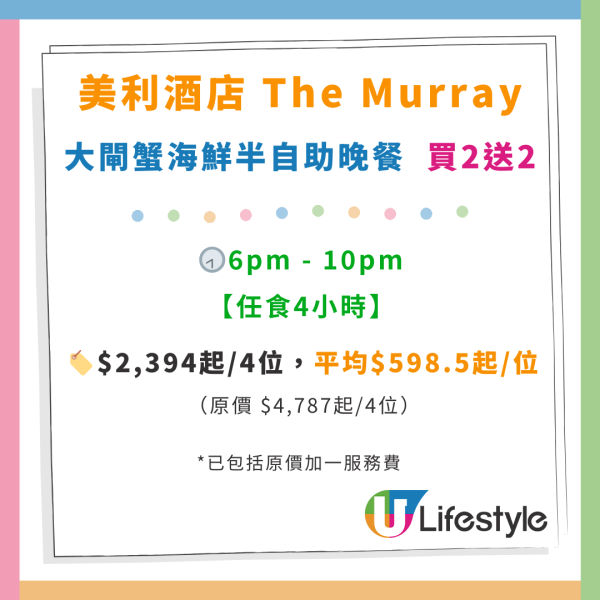 美利酒店 The Murray

大閘蟹海鮮半自助晚餐 買2送2

6pm - 10pm

【任食4小時】

$2,394起/4位，平均$598.5起/位

（原價 $4,787起/4位）

*已包括原價加一服務費

U Lifestyle